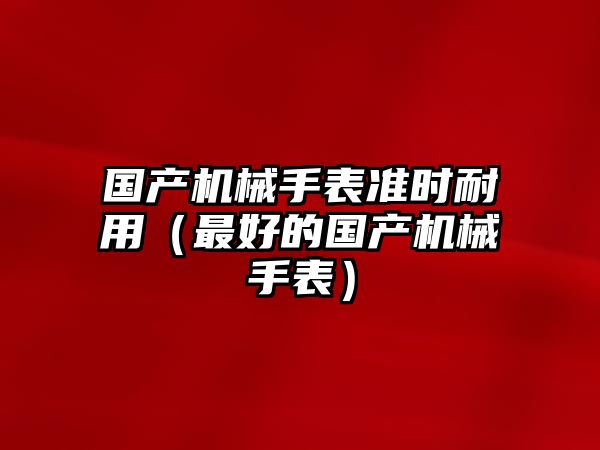 国产机械手表准时耐用（最好的国产机械手表）